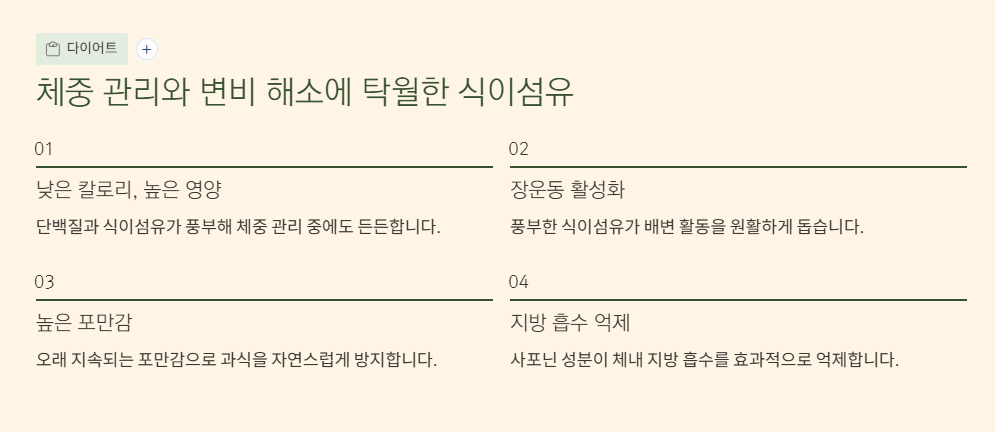 다이어트

+

체중 관리와 변비 해소에 탁월한 식이섬유

01

낮은 칼로리, 높은 영양

단백질과 식이섬유가 풍부해 체중 관리 중에도 든든합니다.

02

장운동 활성화

풍부한 식이섬유가 배변 활동을 원활하게 돕습니다.

03

높은 포만감

오래 지속되는 포만감으로 과식을 자연스럽게 방지합니다.

04

지방 흡수 억제

사포닌 성분이 체내 지방 흡수를 효과적으로 억제합니다.